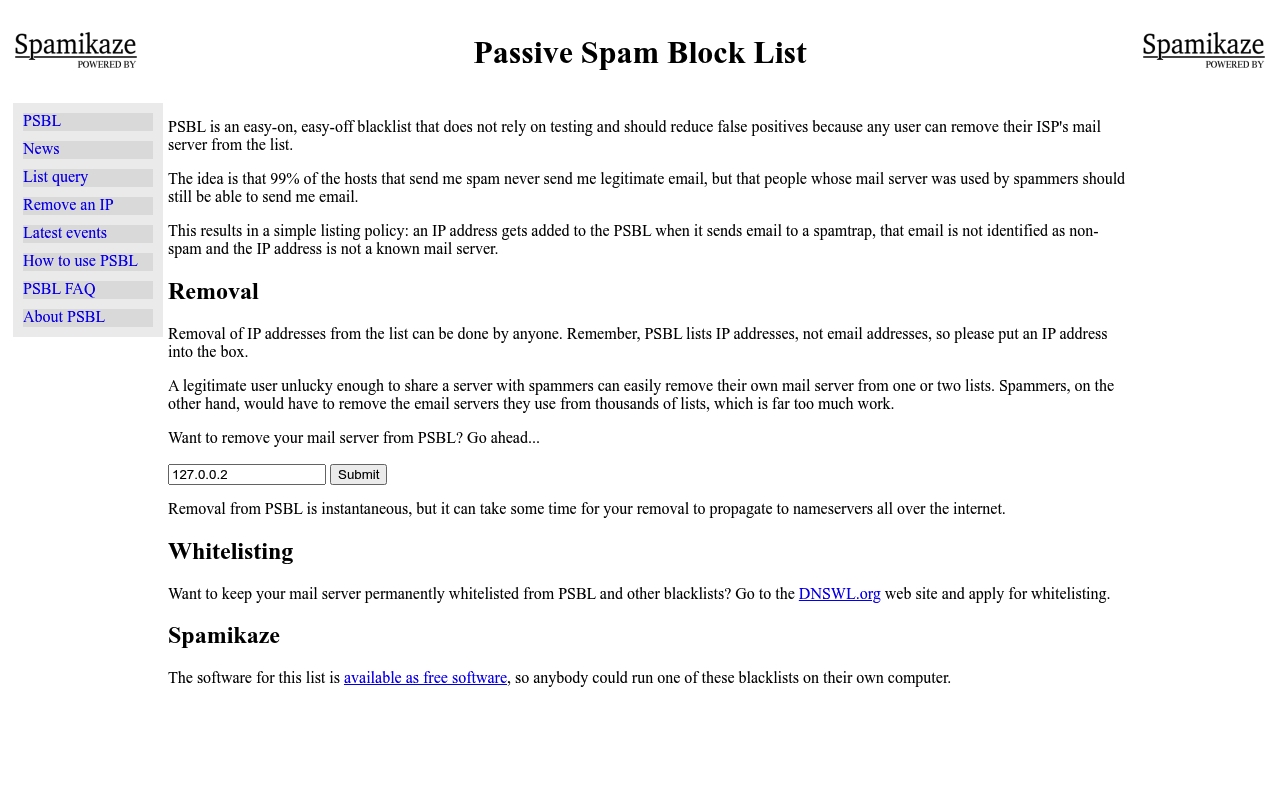 Spamikaze
POWERED BY

Passive Spam Block List

Spamikaze
POWERED BY

PSBL
News
List query
Remove an IP
Latest events
How to use PSBL
PSBL FAQ
About PSBL

PSBL is an easy-on, easy-off blacklist that does not rely on testing and should reduce false positives because any user can remove their ISP's mail server from the list.

The idea is that 99% of the hosts that send me spam never send me legitimate email, but that people whose mail server was used by spammers should still be able to send me email.

This results in a simple listing policy: an IP address gets added to the PSBL when it sends email to a spamtrap, that email is not identified as non-spam and the IP address is not a known mail server.

Removal

Removal of IP addresses from the list can be done by anyone. Remember, PSBL lists IP addresses, not email addresses, so please put an IP address into the box.

A legitimate user unlucky enough to share a server with spammers can easily remove their own mail server from one or two lists. Spammers, on the other hand, would have to remove the email servers they use from thousands of lists, which is far too much work.

Want to remove your mail server from PSBL? Go ahead...

127.0.0.2 Submit

Removal from PSBL is instantaneous, but it can take some time for your removal to propagate to nameservers all over the internet.

Whitelisting

Want to keep your mail server permanently whitelisted from PSBL and other blacklists? Go to the DNSWL.org web site and apply for whitelisting.

Spamikaze

The software for this list is available as free software, so anybody could run one of these blacklists on their own computer.